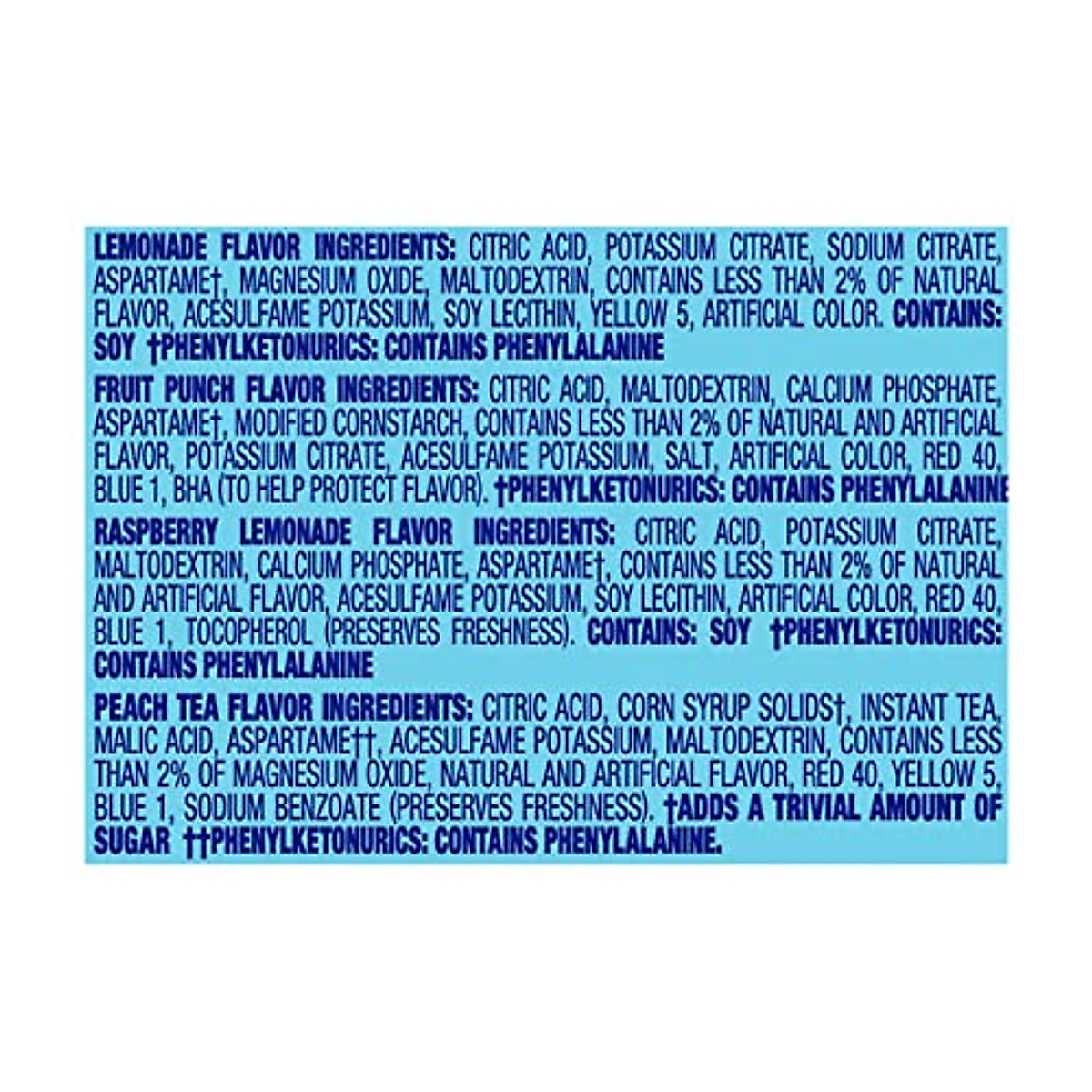 LEMONADE FLAVOR INGREDIENTS: CITRIC ACID, POTASSIUM CITRATE, SODIUM CITRATE, ASPARTAME†, MAGNESIUM OXIDE, MALTODEXTRIN, CONTAINS LESS THAN 2% OF NATURAL FLAVOR, ACESULFAME POTASSIUM, SOY LECITHIN, YELLOW 5, ARTIFICIAL COLOR. CONTAINS: SOY †PHENYLKETONURICS: CONTAINS PHENYLALANINE

FRUIT PUNCH FLAVOR INGREDIENTS: CITRIC ACID, MALTODEXTRIN, CALCIUM PHOSPHATE, ASPARTAME†, MODIFIED CORNSTARCH, CONTAINS LESS THAN 2% OF NATURAL AND ARTIFICIAL FLAVOR, POTASSIUM CITRATE, ACESULFAME POTASSIUM, SALT, ARTIFICIAL COLOR, RED 40, BLUE 1, BHA (TO HELP PROTECT FLAVOR). †PHENYLKETONURICS: CONTAINS PHENYLALANINE

RASPBERRY LEMONADE FLAVOR INGREDIENTS: CITRIC ACID, POTASSIUM CITRATE, MALTODEXTRIN, CALCIUM PHOSPHATE, ASPARTAME†, CONTAINS LESS THAN 2% OF NATURAL AND ARTIFICIAL FLAVOR, ACESULFAME POTASSIUM, SOY LECITHIN, ARTIFICIAL COLOR, RED 40, BLUE 1, TOCOPHEROL (PRESERVES FRESHNESS). CONTAINS: SOY †PHENYLKETONURICS: CONTAINS PHENYLALANINE

PEACH TEA FLAVOR INGREDIENTS: CITRIC ACID, CORN SYRUP SOLIDS†, INSTANT TEA, MALIC ACID, ASPARTAME††, ACESULFAME POTASSIUM, MALTODEXTRIN, CONTAINS LESS THAN 2% OF MAGNESIUM OXIDE, NATURAL AND ARTIFICIAL FLAVOR, RED 40, YELLOW 5, BLUE 1, SODIUM BENZOATE (PRESERVES FRESHNESS). †ADDS A TRIVIAL AMOUNT OF SUGAR ††PHENYLKETONURICS: CONTAINS PHENYLALANINE.